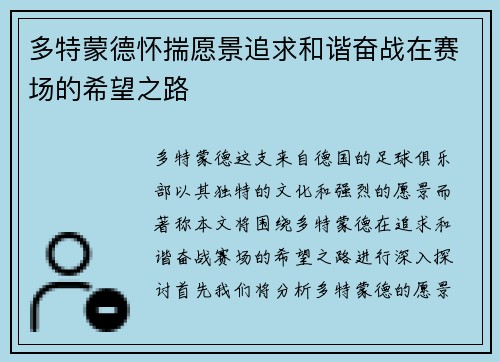 多特蒙德怀揣愿景追求和谐奋战在赛场的希望之路

多特蒙德这支来自德国的足球俱乐部以其独特的文化和强烈的愿景而著称本文将围绕多特蒙德在追求和谐奋战赛场的希望之路进行深入探讨首先我们将分析多特蒙德的愿景